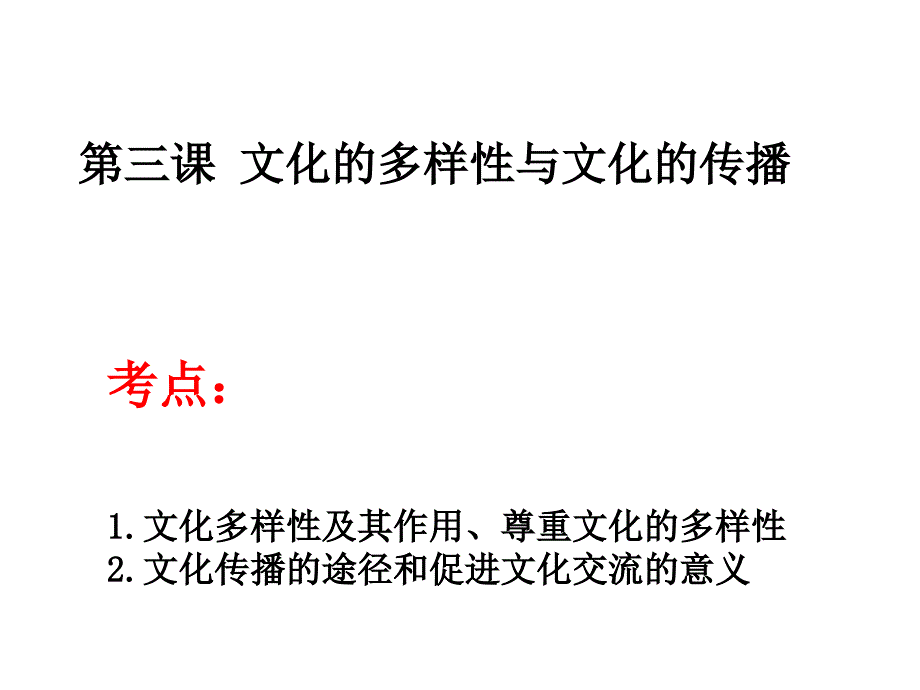 第三课 文化的多样性与文化的传播

考点：

1.文化多样性及其作用、尊重文化的多样性
2.文化传播的途径和促进文化交流的意义